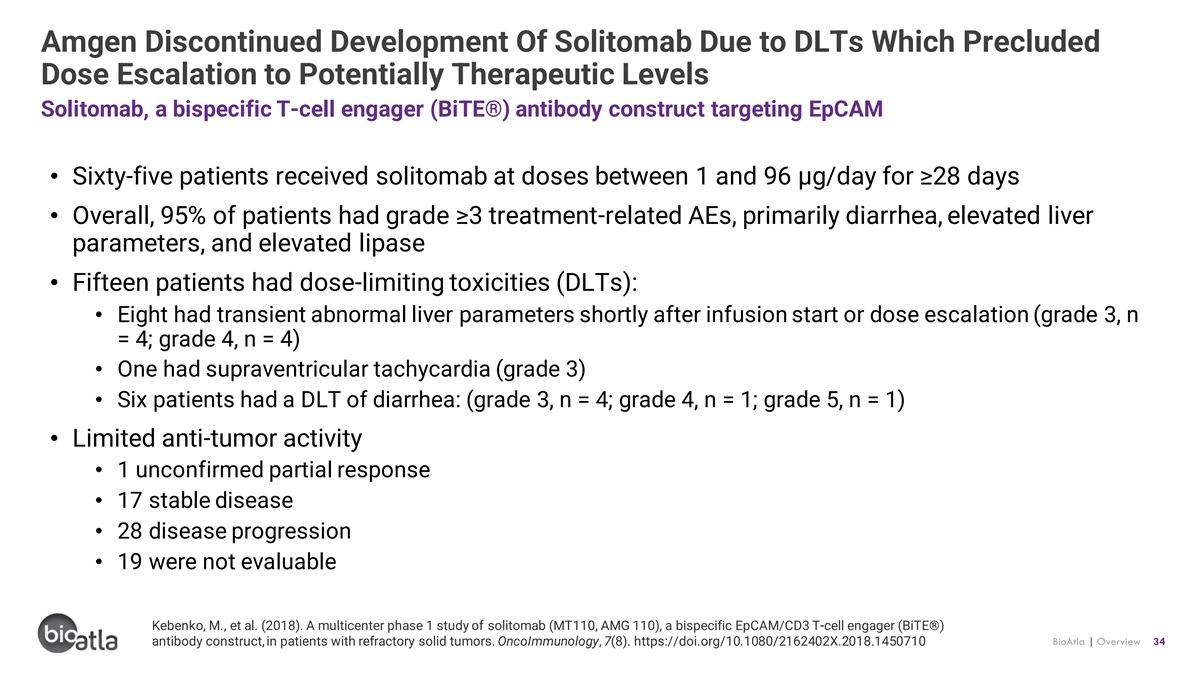 Amgen Discontinued Development Of Solitomab Due to DLTs Which Precluded Dose Escalation to Potentially Therapeutic Levels

Solitomab, a bispecific T-cell engager (BiTE®) antibody construct targeting EpCAM

• Sixty-five patients received solitomab at doses between 1 and 96 µg/day for ≥28 days

• Overall, 95% of patients had grade ≥3 treatment-related AEs, primarily diarrhea, elevated liver parameters, and elevated lipase

• Fifteen patients had dose-limiting toxicities (DLTs):

• Eight had transient abnormal liver parameters shortly after infusion start or dose escalation (grade 3, n = 4; grade 4, n = 4)

• One had supraventricular tachycardia (grade 3)

• Six patients had a DLT of diarrhea: (grade 3, n = 4; grade 4, n = 1; grade 5, n = 1)

• Limited anti-tumor activity

• 1 unconfirmed partial response

• 17 stable disease

• 28 disease progression

• 19 were not evaluable

bioatla

Kebenko, M., et al. (2018). A multicenter phase 1 study of solitomab (MT110, AMG 110), a bispecific EpCAM/CD3 T-cell engager (BiTE®) antibody construct, in patients with refractory solid tumors. OncoImmunology, 7(8). https://doi.org/10.1080/2162402X.2018.1450710

BioAtla | Overview 34